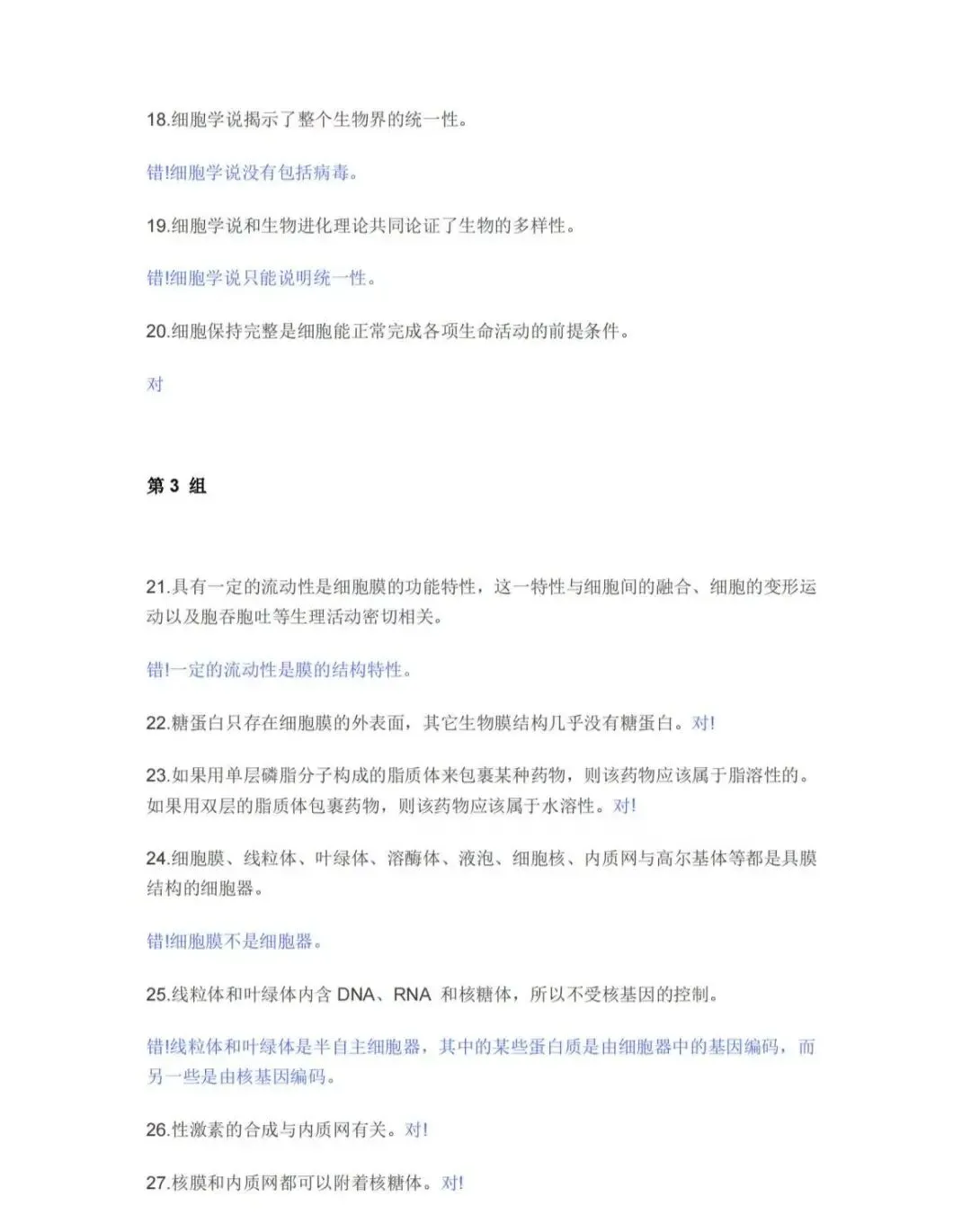 18.细胞学说揭示了整个生物界的统一性。

错!细胞学说没有包括病毒。

19.细胞学说和生物进化理论共同论证了生物的多样性。

错!细胞学说只能说明统一性。

20.细胞保持完整是细胞能正常完成各项生命活动的前提条件。

对

第 3 组

21.具有一定的流动性是细胞膜的功能特性，这一特性与细胞间的融合、细胞的变形运动以及胞吞胞吐等生理活动密切相关。

错!一定的流动性是膜的结构特性。

22.糖蛋白只存在细胞膜的外表面，其它生物膜结构几乎没有糖蛋白。对!

23.如果用单层磷脂分子构成的脂质体来包裹某种药物，则该药物应该属于脂溶性的。如果用双层的脂质体包裹药物，则该药物应该属于水溶性。对!

24.细胞膜、线粒体、叶绿体、溶酶体、液泡、细胞核、内质网与高尔基体等都是具膜结构的细胞器。

错!细胞膜不是细胞器。

25.线粒体和叶绿体内含 DNA、RNA 和核糖体，所以不受核基因的控制。

错!线粒体和叶绿体是半自主细胞器，其中的某些蛋白质是由细胞器中的基因编码，而另一些是由核基因编码。

26.性激素的合成与内质网有关。对!

27.核膜和内质网都可以附着核糖体。对!